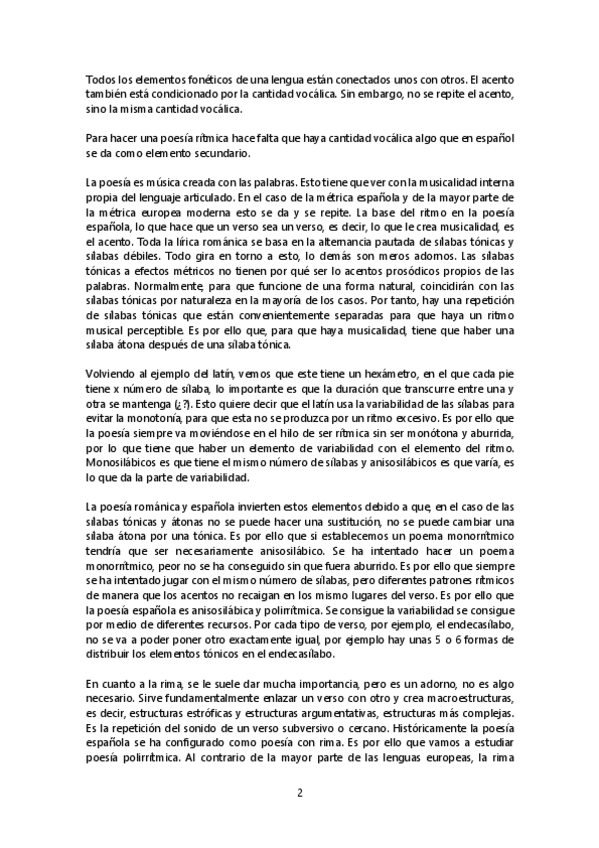 Todos los elementos fonéticos de una lengua están conectados unos con otros. El acento también está condicionado por la cantidad vocálica. Sin embargo, no se repite el acento, sino la misma cantidad vocálica.

Para hacer una poesía rítmica hace falta que haya cantidad vocálica algo que en español se da como elemento secundario.

La poesía es música creada con las palabras. Esto tiene que ver con la musicalidad interna propia del lenguaje articulado. En el caso de la métrica española y de la mayor parte de la métrica europea moderna esto se da y se repite. La base del ritmo en la poesía española, lo que hace que un verso sea un verso, es decir, lo que le crea musicalidad, es el acento. Toda la lírica románica se basa en la alternancia pautada de sílabas tónicas y sílabas débiles. Todo gira en torno a esto, lo demás son meros adornos. Las sílabas tónicas a efectos métricos no tienen por qué ser lo acentos prosódicos propios de las palabras. Normalmente, para que funcione de una forma natural, coincidirán con las sílabas tónicas por naturaleza en la mayoría de los casos. Por tanto, hay una repetición de sílabas tónicas que están convenientemente separadas para que haya un ritmo musical perceptible. Es por ello que, para que haya musicalidad, tiene que haber una sílaba átona después de una sílaba tónica.

Volviendo al ejemplo del latín, vemos que este tiene un hexámetro, en el que cada pie tiene x número de sílaba, lo importante es que la duración que transcurre entre una y otra se mantenga (¿?). Esto quiere decir que el latín usa la variabilidad de las sílabas para evitar la monotonía, para que esta no se produzca por un ritmo excesivo. Es por ello que la poesía siempre va moviéndose en el hilo de ser rítmica sin ser monótona y aburrida, por lo que tiene que haber un elemento de variabilidad con el elemento del ritmo. Monosilábicos es que tiene el mismo número de sílabas y anisosilábicos es que varía, es lo que da la parte de variabilidad.

La poesía románica y española invierten estos elementos debido a que, en el caso de las sílabas tónicas y átonas no se puede hacer una sustitución, no se puede cambiar una sílaba átona por una tónica. Es por ello que si establecemos un poema monorrítmico tendría que ser necesariamente anisosilábico. Se ha intentado hacer un poema monorrítmico, peor no se ha conseguido sin que fuera aburrido. Es por ello que siempre se ha intentado jugar con el mismo número de sílabas, pero diferentes patrones rítmicos de manera que los acentos no recaigan en los mismo lugares del verso. Es por ello que la poesía española es anisosilábica y polirrítmica. Se consigue la variabilidad se consigue por medio de diferentes recursos. Por cada tipo de verso, por ejemplo, el endecasílabo, no se va a poder poner otro exactamente igual, por ejemplo hay unas 5 o 6 formas de distribuir los elementos tónicos en el endecasílabo.

En cuanto a la rima, se le suele dar mucha importancia, pero es un adorno, no es algo necesario. Sirve fundamentalmente enlazar un verso con otro y crea macroestructuras, es decir, estructuras estróficas y estructuras argumentativas, estructuras más complejas. Es la repetición del sonido de un verso subversivo o cercano. Históricamente la poesía española se ha configurado como poesía con rima. Es por ello que vamos a estudiar poesía polirrítmica. Al contrario de la mayor parte de las lenguas europeas, la rima

2